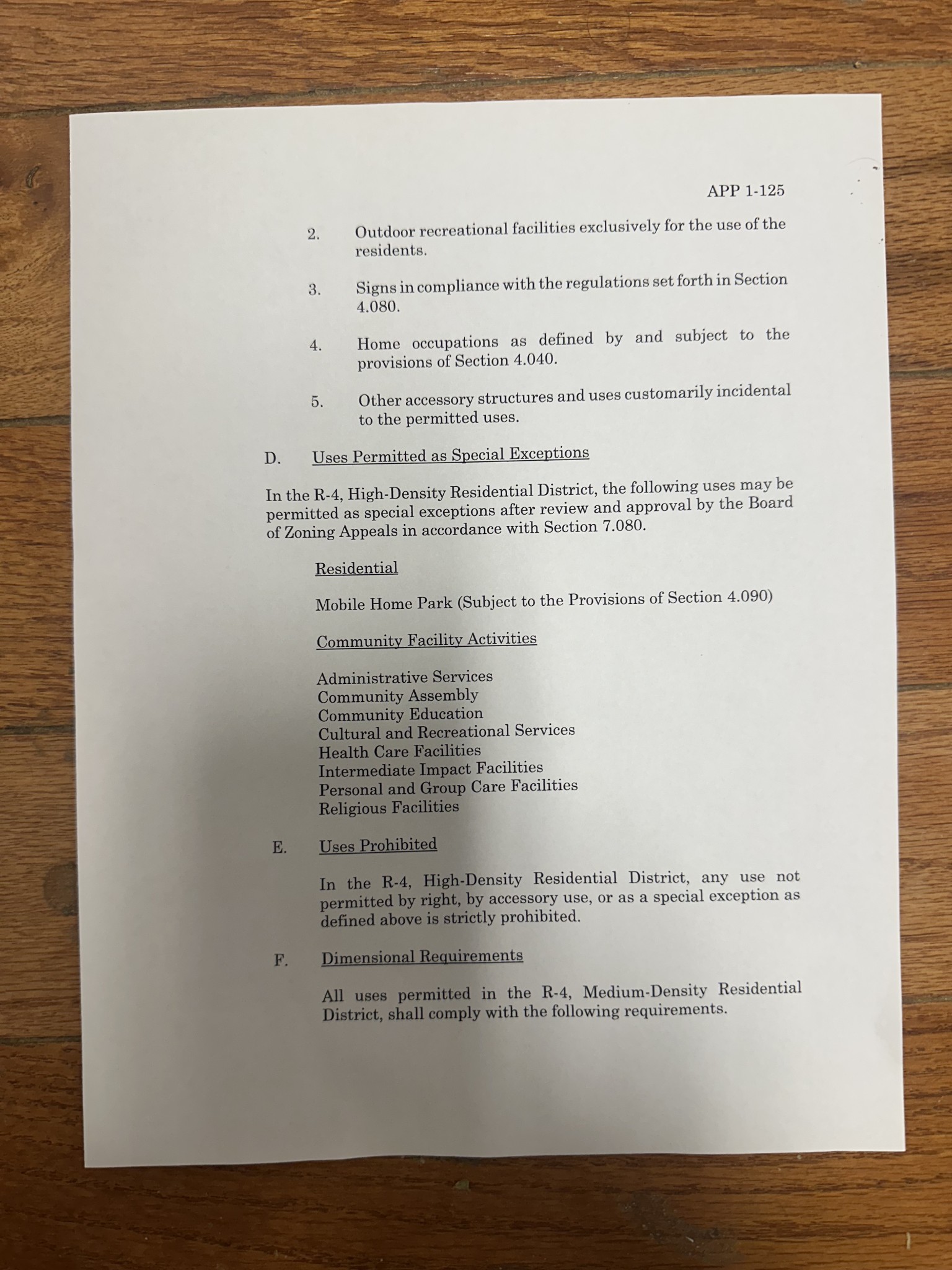 APP 1-125

2. Outdoor recreational facilities exclusively for the use of the residents.

3. Signs in compliance with the regulations set forth in Section 4.080.

4. Home occupations as defined by and subject to the provisions of Section 4.040.

5. Other accessory structures and uses customarily incidental to the permitted uses.

D. Uses Permitted as Special Exceptions

In the R-4, High-Density Residential District, the following uses may be permitted as special exceptions after review and approval by the Board of Zoning Appeals in accordance with Section 7.080.

Residential

Mobile Home Park (Subject to the Provisions of Section 4.090)

Community Facility Activities

Administrative Services
Community Assembly
Community Education
Cultural and Recreational Services
Health Care Facilities
Intermediate Impact Facilities
Personal and Group Care Facilities
Religious Facilities

E. Uses Prohibited

In the R-4, High-Density Residential District, any use not permitted by right, by accessory use, or as a special exception as defined above is strictly prohibited.

F. Dimensional Requirements

All uses permitted in the R-4, Medium-Density Residential District, shall comply with the following requirements.